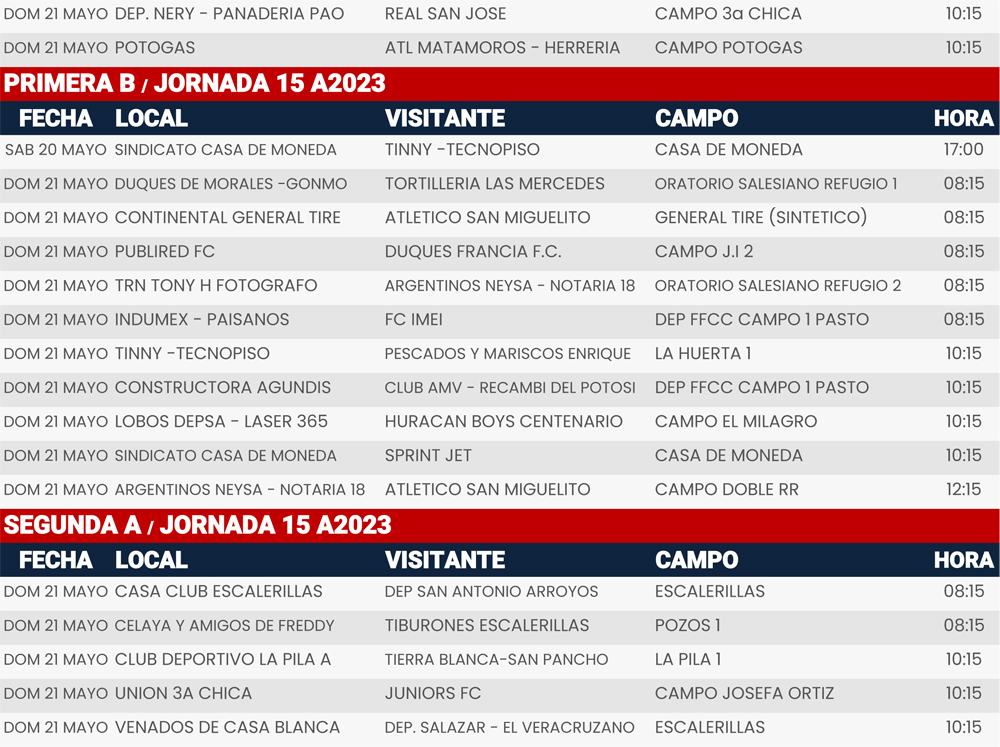 | DOM 21 MAYO | DEP. NERY - PANADERIA PAO | REAL SAN JOSE | CAMPO 3a CHICA | 10:15 |
|---|---|---|---|---|
| DOM 21 MAYO | POTOGAS | ATL MATAMOROS - HERRERIA | CAMPO POTOGAS | 10:15 |

PRIMERA B / JORNADA 15 A2023

| FECHA | LOCAL | VISITANTE | CAMPO | HORA |
|---|---|---|---|---|
| SAB 20 MAYO | SINDICATO CASA DE MONEDA | TINNY -TECNOPISO | CASA DE MONEDA | 17:00 |
| DOM 21 MAYO | DUQUES DE MORALES -GONMO | TORTILLERIA LAS MERCEDES | ORATORIO SALESIANO REFUGIO 1 | 08:15 |
| DOM 21 MAYO | CONTINENTAL GENERAL TIRE | ATLETICO SAN MIGUELITO | GENERAL TIRE (SINTETICO) | 08:15 |
| DOM 21 MAYO | PUBLIRED FC | DUQUES FRANCIA F.C. | CAMPO J.I 2 | 08:15 |
| DOM 21 MAYO | TRN TONY H FOTOGRAFO | ARGENTINOS NEYSA - NOTARIA 18 | ORATORIO SALESIANO REFUGIO 2 | 08:15 |
| DOM 21 MAYO | INDUMEX - PAISANOS | FC IMEI | DEP FFCC CAMPO 1 PASTO | 08:15 |
| DOM 21 MAYO | TINNY -TECNOPISO | PESCADOS Y MARISCOS ENRIQUE | LA HUERTA 1 | 10:15 |
| DOM 21 MAYO | CONSTRUCTORA AGUNDIS | CLUB AMV - RECAMBI DEL POTOSI | DEP FFCC CAMPO 1 PASTO | 10:15 |
| DOM 21 MAYO | LOBOS DEPSA - LASER 365 | HURACAN BOYS CENTENARIO | CAMPO EL MILAGRO | 10:15 |
| DOM 21 MAYO | SINDICATO CASA DE MONEDA | SPRINT JET | CASA DE MONEDA | 10:15 |
| DOM 21 MAYO | ARGENTINOS NEYSA - NOTARIA 18 | ATLETICO SAN MIGUELITO | CAMPO DOBLE RR | 12:15 |

SEGUNDA A / JORNADA 15 A2023

| FECHA | LOCAL | VISITANTE | CAMPO | HORA |
|---|---|---|---|---|
| DOM 21 MAYO | CASA CLUB ESCALERILLAS | DEP SAN ANTONIO ARROYOS | ESCALERILLAS | 08:15 |
| DOM 21 MAYO | CELAYA Y AMIGOS DE FREDDY | TIBURONES ESCALERILLAS | POZOS 1 | 08:15 |
| DOM 21 MAYO | CLUB DEPORTIVO LA PILA A | TIERRA BLANCA-SAN PANCHO | LA PILA 1 | 10:15 |
| DOM 21 MAYO | UNION 3A CHICA | JUNIORS FC | CAMPO JOSEFA ORTIZ | 10:15 |
| DOM 21 MAYO | VENADOS DE CASA BLANCA | DEP. SALAZAR - EL VERACRUZANO | ESCALERILLAS | 10:15 |